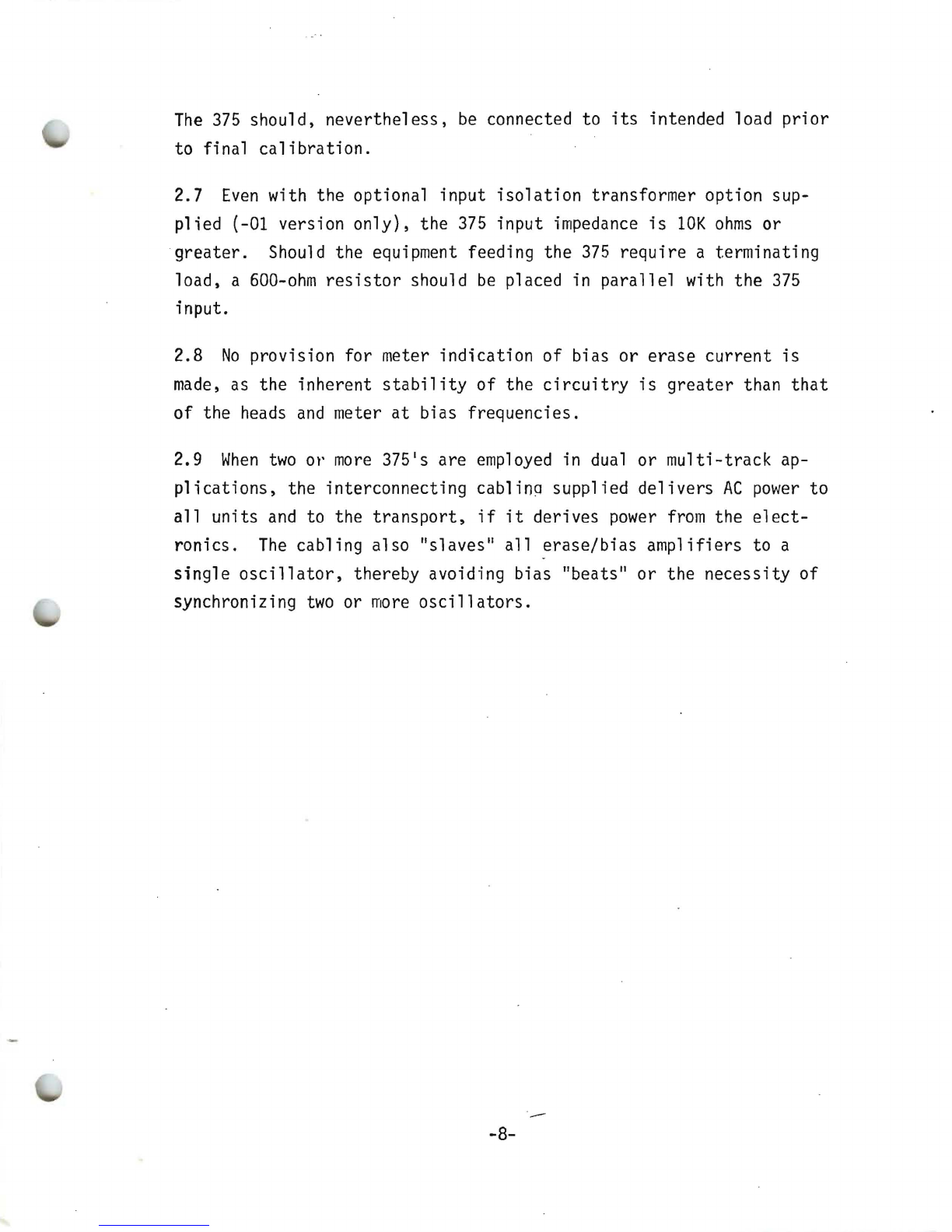 The 375 should, nevertheless, be connected to its intended load prior to final calibration.

2.7 Even with the optional input isolation transformer option supplied (-01 version only), the 375 input impedance is 10K ohms or greater. Should the equipment feeding the 375 require a terminating load, a 600-ohm resistor should be placed in parallel with the 375 input.

2.8 No provision for meter indication of bias or erase current is made, as the inherent stability of the circuitry is greater than that of the heads and meter at bias frequencies.

2.9 When two or more 375's are employed in dual or multi-track applications, the interconnecting cabling supplied delivers AC power to all units and to the transport, if it derives power from the electronics. The cabling also "slaves" all erase/bias amplifiers to a single oscillator, thereby avoiding bias "beats" or the necessity of synchronizing two or more oscillators.

-8-